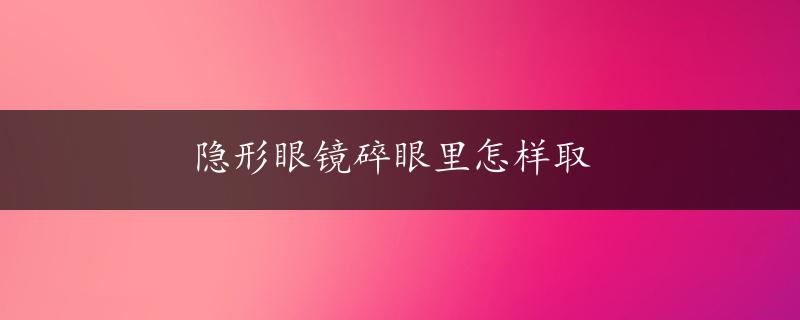 隐形眼镜碎眼里怎样取